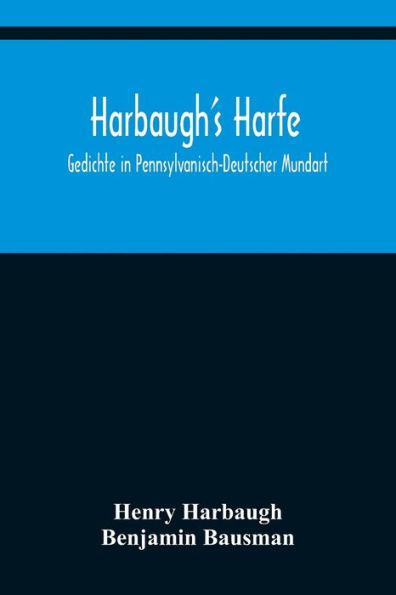 Harbaugh's Harfe

Gedichte in Pennsylvanisch-Deutscher Mundart

Henry Harbaugh
Benjamin Bausman